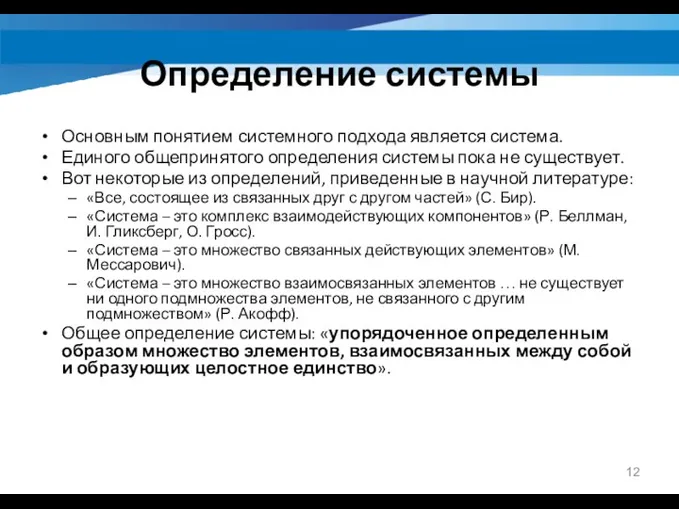 Определение системы

• Основным понятием системного подхода является система.
• Единого общепринятого определения системы пока не существует.
• Вот некоторые из определений, приведенные в научной литературе:
– «Все, состоящее из связанных друг с другом частей» (С. Бир).
– «Система – это комплекс взаимодействующих компонентов» (Р. Беллман, И. Гликсберг, О. Гросс).
– «Система – это множество связанных действующих элементов» (М. Мессарович).
– «Система – это множество взаимосвязанных элементов … не существует ни одного подмножества элементов, не связанного с другим подмножеством» (Р. Акофф).
• Общее определение системы: «упорядоченное определенным образом множество элементов, взаимосвязанных между собой и образующих целостное единство».

12